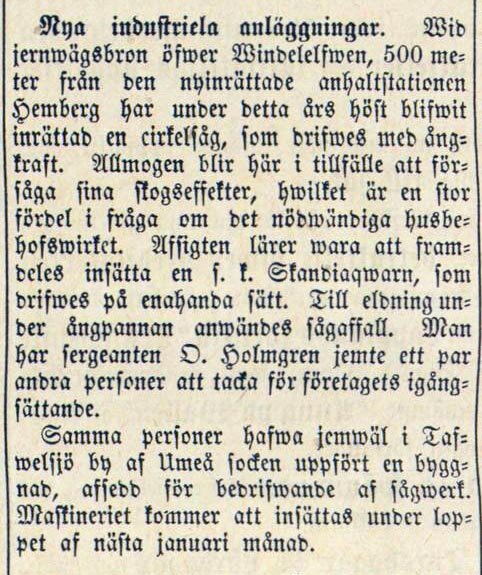 Nya industriela anläggningar. Wid jernwägsbron öfwer Windelelfwen, 500 meter från den nyinrättade anhaltstationen Hemberg har under detta års höst blifwit inrättad en cirkelsåg, som drifwes med ångkraft. Allmogen blir här i tillfälle att försåga sina skogseffekter, hwilket är en stor fördel i fråga om det nödwändiga husbehofswirket. Afsigten lärer wara att framdeles insätta en s. k. Skandiaqwarn, som drifwes på enahanda sätt. Till eldning under ångpannan anwändes sågaffall. Man har sergeanten O. Holmgren jemte ett par andra personer att tacka för företagets igångsättande.

Samma personer hafwa jemwäl i Tafwelsjö by af Umeå socken uppfört en byggnad, afsedd för bedrifwande af sågwerk. Maskineriet kommer att insättas under loppet af nästa januari månad.